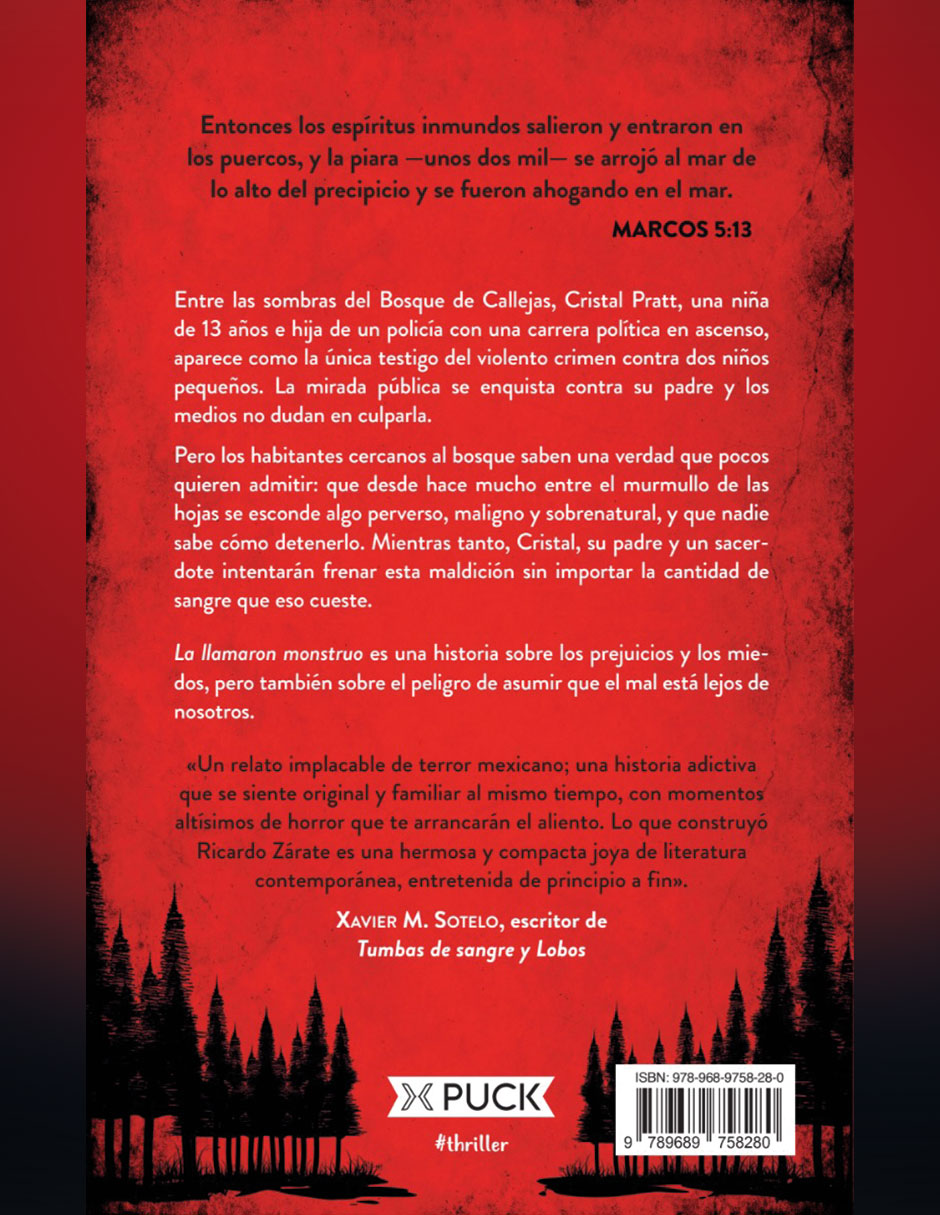 Entonces los espíritus inmundos salieron y entraron en los puercos, y la piara —unos dos mil— se arrojó al mar de lo alto del precipicio y se fueron ahogando en el mar.

MARCOS 5:13

Entre las sombras del Bosque de Callejas, Cristal Pratt, una niña de 13 años e hija de un policía con una carrera política en ascenso, aparece como la única testigo del violento crimen contra dos niños pequeños. La mirada pública se enquista contra su padre y los medios no dudan en culparla.

Pero los habitantes cercanos al bosque saben una verdad que pocos quieren admitir: que desde hace mucho entre el murmullo de las hojas se esconde algo perverso, maligno y sobrenatural, y que nadie sabe cómo detenerlo. Mientras tanto, Cristal, su padre y un sacerdote intentarán frenar esta maldición sin importar la cantidad de sangre que eso cueste.

La llamaron monstruo es una historia sobre los prejuicios y los miedos, pero también sobre el peligro de asumir que el mal está lejos de nosotros.

«Un relato implacable de terror mexicano; una historia adictiva que se siente original y familiar al mismo tiempo, con momentos altísimos de horror que te arrancarán el aliento. Lo que construyó Ricardo Zárate es una hermosa y compacta joya de literatura contemporánea, entretenida de principio a fin».

XAVIER M. SOTELO, escritor de
Tumbas de sangre y Lobos

PUCK

#thriller

ISBN: 978-968-9758-28-0

9 789689 758280